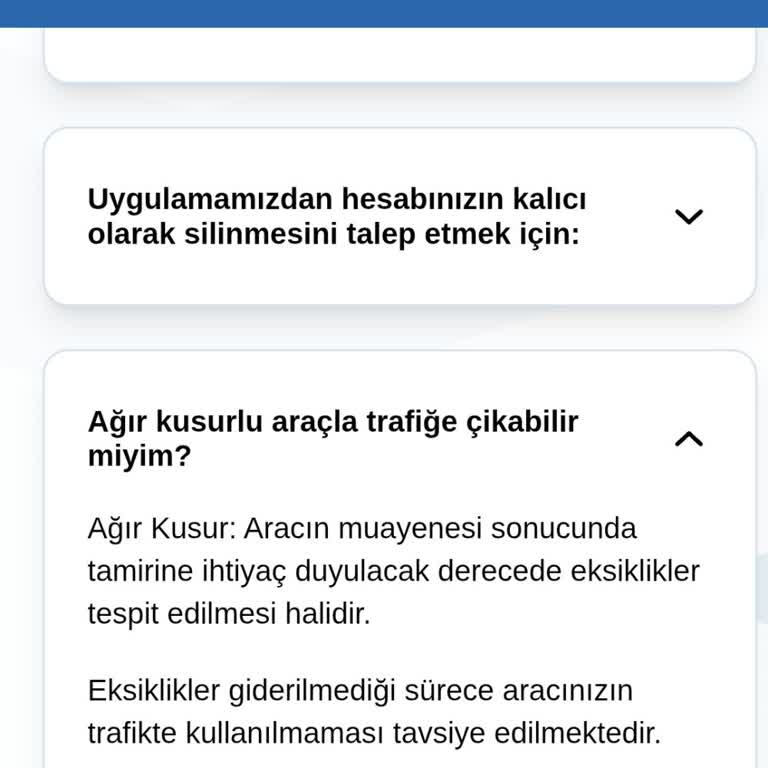 Uygulamamızdan hesabınızın kalıcı olarak silinmesini talep etmek için:

Ağır kusurlu araçla trafiğe çikabilir miyim?

Ağır Kusur: Aracın muayenesi sonucunda tamirine ihtiyaç duyulacak derecede eksiklikler tespit edilmesi halidir.

Eksiklikler giderilmediği sürece aracınızın trafikte kullanılmaması tavsiye edilmektedir.